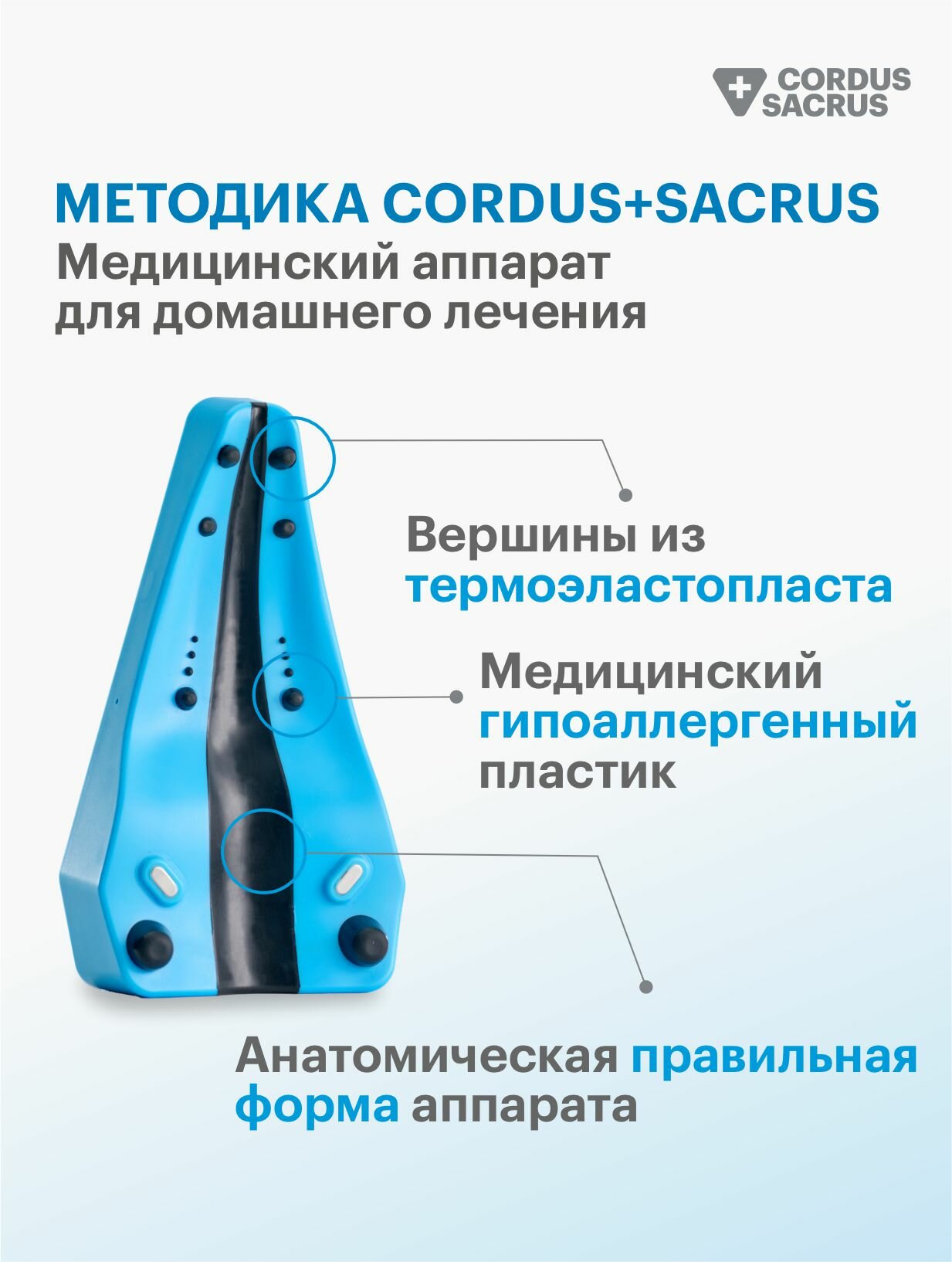 CORDUS SACRUS

МЕТОДИКА CORDUS+SACRUS
Медицинский аппарат для домашнего лечения

Вершины из термоэластопласта

Медицинский гипоаллергенный пластик

Анатомическая правильная форма аппарата